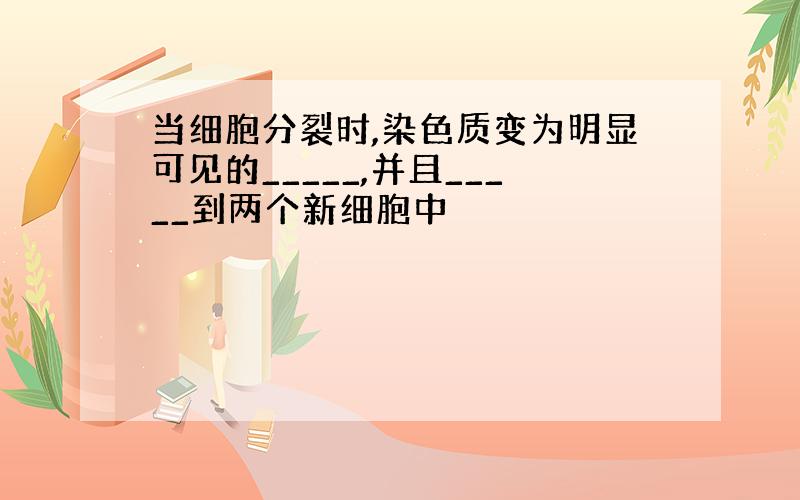 当细胞分裂时,染色质变为明显可见的_____,并且_____到两个新细胞中